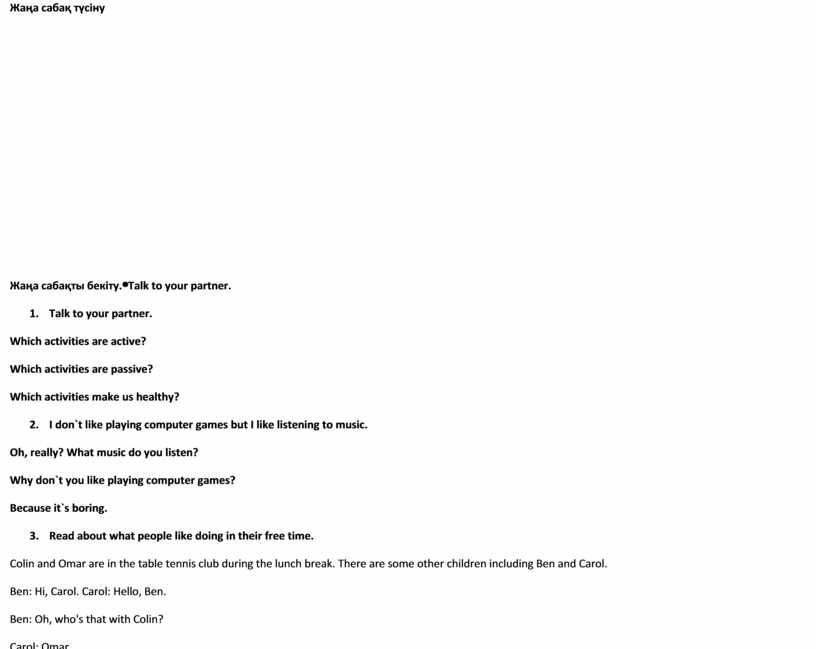 Жаңа сабақ түсіну

Жаңа сабақты бекіту.•Talk to your partner.

1. Talk to your partner.

Which activities are active?

Which activities are passive?

Which activities make us healthy?

2. I don`t like playing computer games but I like listening to music.

Oh, really? What music do you listen?

Why don`t you like playing computer games?

Because it`s boring.

3. Read about what people like doing in their free time.

Colin and Omar are in the table tennis club during the lunch break. There are some other children including Ben and Carol.

Ben: Hi, Carol. Carol: Hello, Ben.

Ben: Oh, who's that with Colin?

Carol: Omar